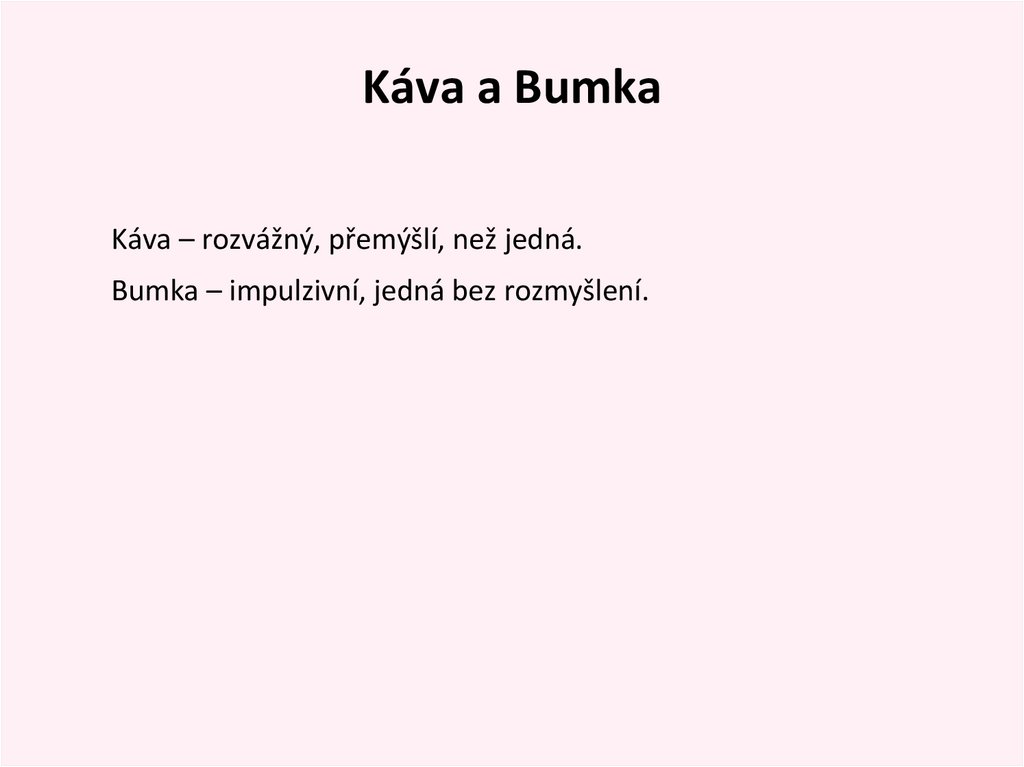 Káva a Bumka

Káva – rozvážný, přemýšlí, než jedná.

Bumka – impulzivní, jedná bez rozmyšlení.